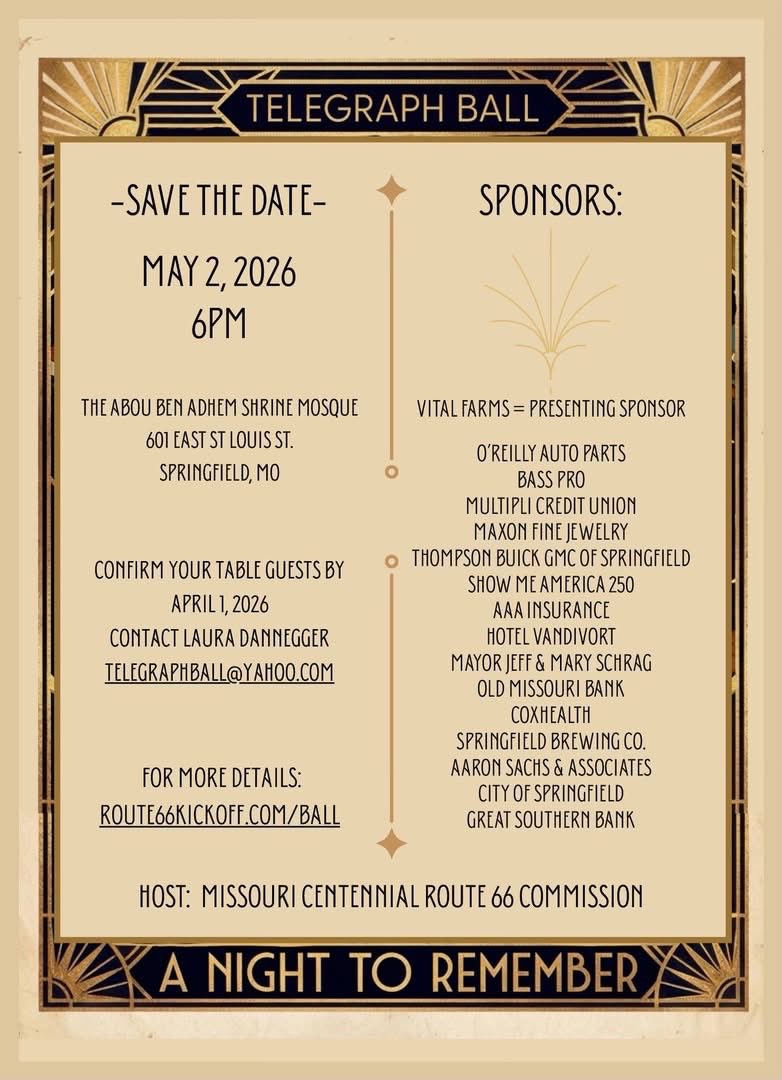 TELEGRAPH BALL

-SAVE THE DATE-

MAY 2, 2026
6PM

THE ABOU BEN ADHEM SHRINE MOSQUE
601 EAST ST LOUIS ST.
SPRINGFIELD, MO

CONFIRM YOUR TABLE GUESTS BY
APRIL 1, 2026
CONTACT LAURA DANNEGGER
TELEGRAPHBALL@YAHOO.COM

FOR MORE DETAILS:
ROUTE66KICKOFF.COM/BALL

SPONSORS:

VITAL FARMS = PRESENTING SPONSOR

O'REILLY AUTO PARTS
BASS PRO
MULTIPLI CREDIT UNION
MAXON FINE JEWELRY
THOMPSON BUICK GMC OF SPRINGFIELD
SHOW ME AMERICA 250
AAA INSURANCE
HOTEL VANDIVORT
MAYOR JEFF & MARY SCHRAG
OLD MISSOURI BANK
COXHEALTH
SPRINGFIELD BREWING CO.
AARON SACHS & ASSOCIATES
CITY OF SPRINGFIELD
GREAT SOUTHERN BANK

HOST: MISSOURI CENTENNIAL ROUTE 66 COMMISSION

A NIGHT TO REMEMBER